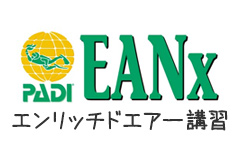 PADI® EANx

エンリッチドエアー講習